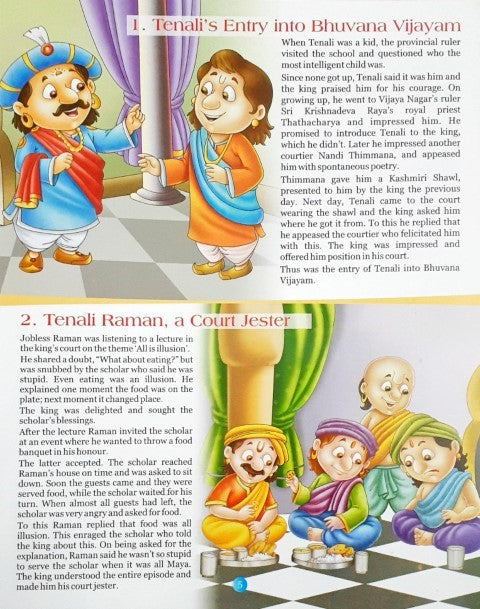 1. Tenali's Entry into Bhuvana Vijayam

When Tenali was a kid, the provincial ruler visited the school and questioned who the most intelligent child was.

Since none got up, Tenali said it was him and the king praised him for his courage. On growing up, he went to Vijaya Nagar's ruler Sri Krishnadeva Raya's royal priest Thathacharya and impressed him. He promised to introduce Tenali to the king, which he didn't. Later he impressed another courtier Nandi Thimmana, and appeased him with spontaneous poetry.

Thimmana gave him a Kashmiri Shawl, presented to him by the king the previous day. Next day, Tenali came to the court wearing the shawl and the king asked him where he got it from. To this he replied that he appeased the courtier who felicitated him with this. The king was impressed and offered him position in his court.

Thus was the entry of Tenali into Bhuvana Vijayam.

2. Tenali Raman, a Court Jester

Jobless Raman was listening to a lecture in the king's court on the theme 'All is illusion'. He shared a doubt, "What about eating?" but was snubbed by the scholar who said he was stupid. Even eating was an illusion. He explained one moment the food was on the plate; next moment it changed place.

The king was delighted and sought the scholar's blessings.

After the lecture Raman invited the scholar at an event where he wanted to throw a food banquet in his honour.

The latter accepted. The scholar reached Raman's house on time and was asked to sit down. Soon the guests came and they were served food, while the scholar waited for his turn. When almost all guests had left, the scholar was very angry and asked for food.

To this Raman replied that food was all illusion. This enraged the scholar who told the king about this. On being asked for the explanation, Raman said he wasn't so stupid to serve the scholar when it was all Maya. The king understood the entire episode and made him his court jester.

5